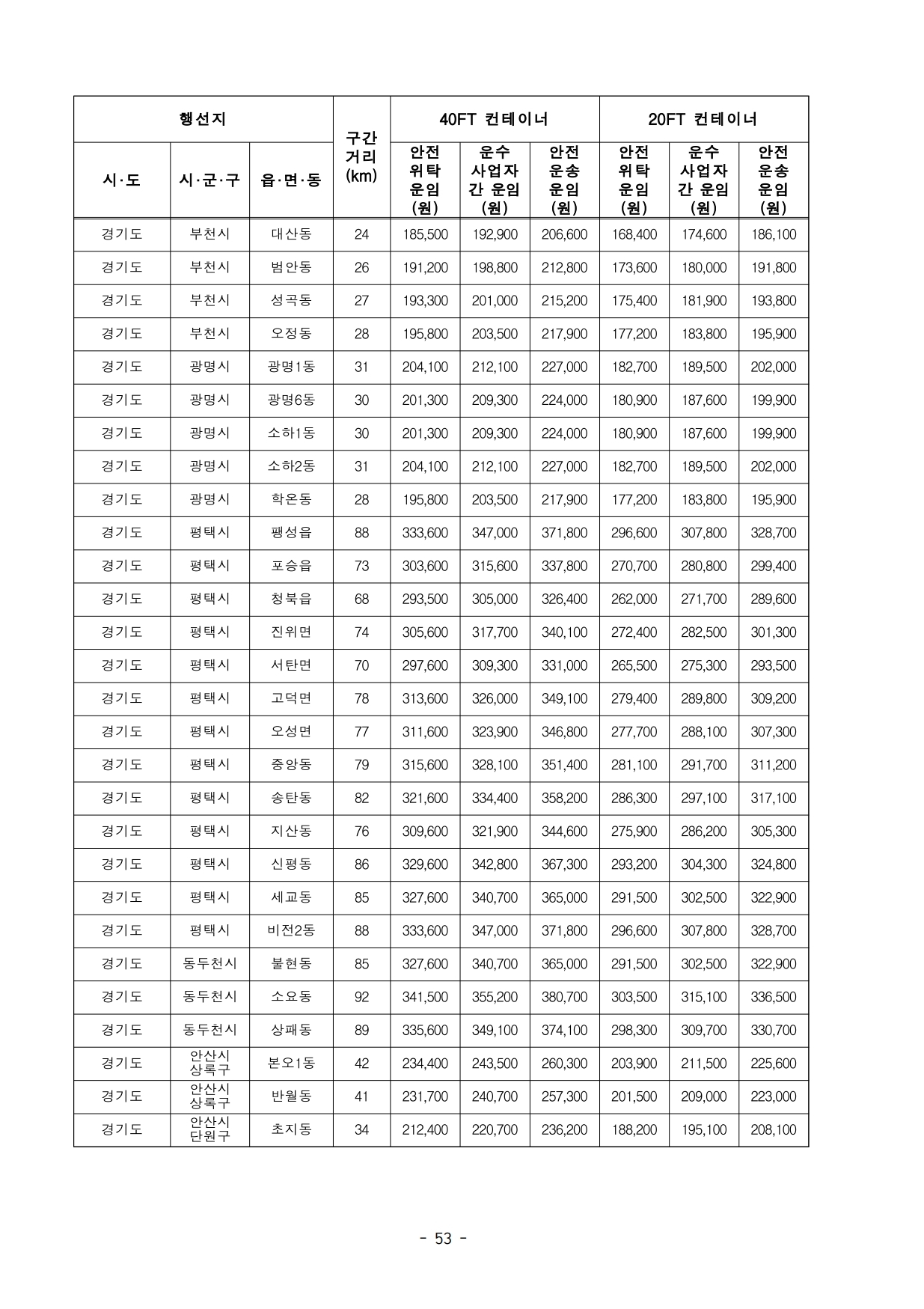 | 행선지 | | | 구간 거리 (km) | 40FT 컨테이너 | | | 20FT 컨테이너 | | |
|---|---|---|---|---|---|---|---|---|---|
| 시·도 | 시·군·구 | 읍·면·동 | | 안전 위탁 운임 (원) | 운수 사업자 간 운임 (원) | 안전 운송 운임 (원) | 안전 위탁 운임 (원) | 운수 사업자 간 운임 (원) | 안전 운송 운임 (원) |
| 경기도 | 부천시 | 대산동 | 24 | 185,500 | 192,900 | 206,600 | 168,400 | 174,600 | 186,100 |
| 경기도 | 부천시 | 범안동 | 26 | 191,200 | 198,800 | 212,800 | 173,600 | 180,000 | 191,800 |
| 경기도 | 부천시 | 성곡동 | 27 | 193,300 | 201,000 | 215,200 | 175,400 | 181,900 | 193,800 |
| 경기도 | 부천시 | 오정동 | 28 | 195,800 | 203,500 | 217,900 | 177,200 | 183,800 | 195,900 |
| 경기도 | 광명시 | 광명1동 | 31 | 204,100 | 212,100 | 227,000 | 182,700 | 189,500 | 202,000 |
| 경기도 | 광명시 | 광명6동 | 30 | 201,300 | 209,300 | 224,000 | 180,900 | 187,600 | 199,900 |
| 경기도 | 광명시 | 소하1동 | 30 | 201,300 | 209,300 | 224,000 | 180,900 | 187,600 | 199,900 |
| 경기도 | 광명시 | 소하2동 | 31 | 204,100 | 212,100 | 227,000 | 182,700 | 189,500 | 202,000 |
| 경기도 | 광명시 | 학온동 | 28 | 195,800 | 203,500 | 217,900 | 177,200 | 183,800 | 195,900 |
| 경기도 | 평택시 | 팽성읍 | 88 | 333,600 | 347,000 | 371,800 | 296,600 | 307,800 | 328,700 |
| 경기도 | 평택시 | 포승읍 | 73 | 303,600 | 315,600 | 337,800 | 270,700 | 280,800 | 299,400 |
| 경기도 | 평택시 | 청북읍 | 68 | 293,500 | 305,000 | 326,400 | 262,000 | 271,700 | 289,600 |
| 경기도 | 평택시 | 진위면 | 74 | 305,600 | 317,700 | 340,100 | 272,400 | 282,500 | 301,300 |
| 경기도 | 평택시 | 서탄면 | 70 | 297,600 | 309,300 | 331,000 | 265,500 | 275,300 | 293,500 |
| 경기도 | 평택시 | 고덕면 | 78 | 313,600 | 326,000 | 349,100 | 279,400 | 289,800 | 309,200 |
| 경기도 | 평택시 | 오성면 | 77 | 311,600 | 323,900 | 346,800 | 277,700 | 288,100 | 307,300 |
| 경기도 | 평택시 | 중앙동 | 79 | 315,600 | 328,100 | 351,400 | 281,100 | 291,700 | 311,200 |
| 경기도 | 평택시 | 송탄동 | 82 | 321,600 | 334,400 | 358,200 | 286,300 | 297,100 | 317,100 |
| 경기도 | 평택시 | 지산동 | 76 | 309,600 | 321,900 | 344,600 | 275,900 | 286,200 | 305,300 |
| 경기도 | 평택시 | 신평동 | 86 | 329,600 | 342,800 | 367,300 | 293,200 | 304,300 | 324,800 |
| 경기도 | 평택시 | 세교동 | 85 | 327,600 | 340,700 | 365,000 | 291,500 | 302,500 | 322,900 |
| 경기도 | 평택시 | 비전2동 | 88 | 333,600 | 347,000 | 371,800 | 296,600 | 307,800 | 328,700 |
| 경기도 | 동두천시 | 불현동 | 85 | 327,600 | 340,700 | 365,000 | 291,500 | 302,500 | 322,900 |
| 경기도 | 동두천시 | 소요동 | 92 | 341,500 | 355,200 | 380,700 | 303,500 | 315,100 | 336,500 |
| 경기도 | 동두천시 | 상패동 | 89 | 335,600 | 349,100 | 374,100 | 298,300 | 309,700 | 330,700 |
| 경기도 | 안산시 상록구 | 본오1동 | 42 | 234,400 | 243,500 | 260,300 | 203,900 | 211,500 | 225,600 |
| 경기도 | 안산시 상록구 | 반월동 | 41 | 231,700 | 240,700 | 257,300 | 201,500 | 209,000 | 223,000 |
| 경기도 | 안산시 단원구 | 초지동 | 34 | 212,400 | 220,700 | 236,200 | 188,200 | 195,100 | 208,100 |

- 53 -